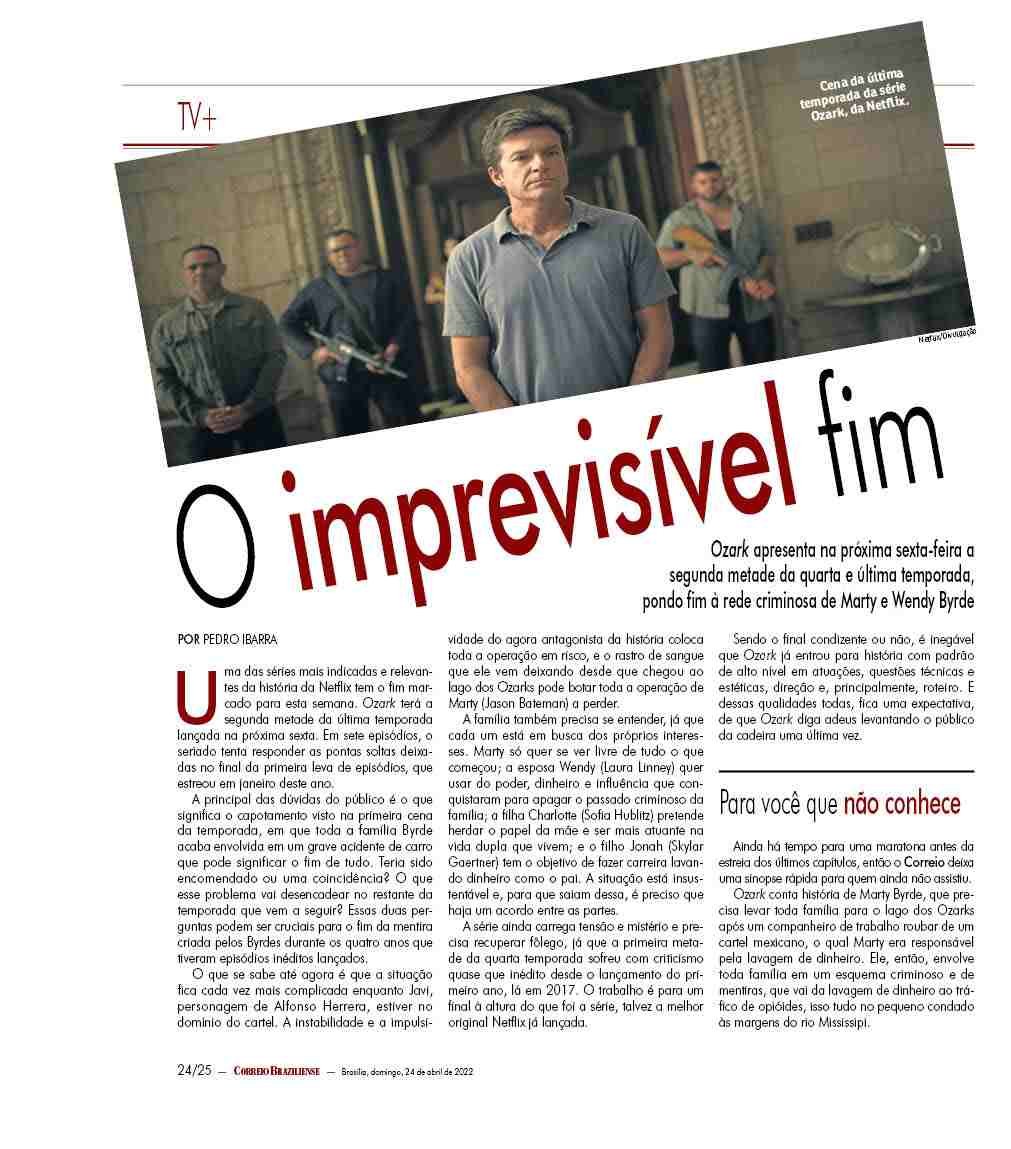 TV+

Cena da última temporada da série Ozark, da Netflix.

Netflix/Divulgação

O imprevisível fim

Ozark apresenta na próxima sexta-feira a segunda metade da quarta e última temporada, pondo fim à rede criminosa de Marty e Wendy Byrde

POR PEDRO IBARRA

Uma das séries mais indicadas e relevantes da história da Netflix tem o fim marcado para esta semana. Ozark terá a segunda metade da última temporada lançada na próxima sexta. Em sete episódios, o seriado tenta responder as pontas soltas deixadas no final da primeira leva de episódios, que estreou em janeiro deste ano.

A principal das dúvidas do público é o que significa o capotamento visto na primeira cena da temporada, em que toda a família Byrde acaba envolvida em um grave acidente de carro que pode significar o fim de tudo. Teria sido encomendado ou uma coincidência? O que esse problema vai desencadear no restante da temporada que vem a seguir? Essas duas perguntas podem ser cruciais para o fim da mentira criada pelos Byrdes durante os quatro anos que tiveram episódios inéditos lançados.

O que se sabe até agora é que a situação fica cada vez mais complicada enquanto Javi, personagem de Alfonso Herrera, estiver no domínio do cartel. A instabilidade e a impulsividade do agora antagonista da história coloca toda a operação em risco, e o rastro de sangue que ele vem deixando desde que chegou ao lago dos Ozarks pode botar toda a operação de Marty (Jason Bateman) a perder.

A família também precisa se entender, já que cada um está em busca dos próprios interesses. Marty só quer se ver livre de tudo o que começou; a esposa Wendy (Laura Linney) quer usar do poder, dinheiro e influência que conquistaram para apagar o passado criminoso da família; a filha Charlotte (Sofia Hublitz) pretende herdar o papel da mãe e ser mais atuante na vida dupla que vivem; e o filho Jonah (Skylar Gaertner) tem o objetivo de fazer carreira lavando dinheiro como o pai. A situação está insustentável e, para que saiam dessa, é preciso que haja um acordo entre as partes.

A série ainda carrega tensão e mistério e precisa recuperar fôlego, já que a primeira metade da quarta temporada sofreu com criticismo quase que inédito desde o lançamento do primeiro ano, lá em 2017. O trabalho é para um final à altura do que foi a série, talvez a melhor original Netflix já lançada.

Sendo o final condizente ou não, é inegável que Ozark já entrou para história com padrão de alto nível em atuações, questões técnicas e estéticas, direção e, principalmente, roteiro. E dessas qualidades todas, fica uma expectativa, de que Ozark diga adeus levantando o público da cadeira uma última vez.

Para você que não conhece

Ainda há tempo para uma maratona antes da estreia dos últimos capítulos, então o Correio deixa uma sinopse rápida para quem ainda não assistiu.

Ozark conta história de Marty Byrde, que precisa levar toda família para o lago dos Ozarks após um companheiro de trabalho roubar de um cartel mexicano, o qual Marty era responsável pela lavagem de dinheiro. Ele, então, envolve toda família em um esquema criminoso e de mentiras, que vai da lavagem de dinheiro ao tráfico de opióides, isso tudo no pequeno condado às margens do rio Mississipi.

24/25 — CORREIO BRAZILIENSE — Brasília, domingo, 24 de abril de 2022